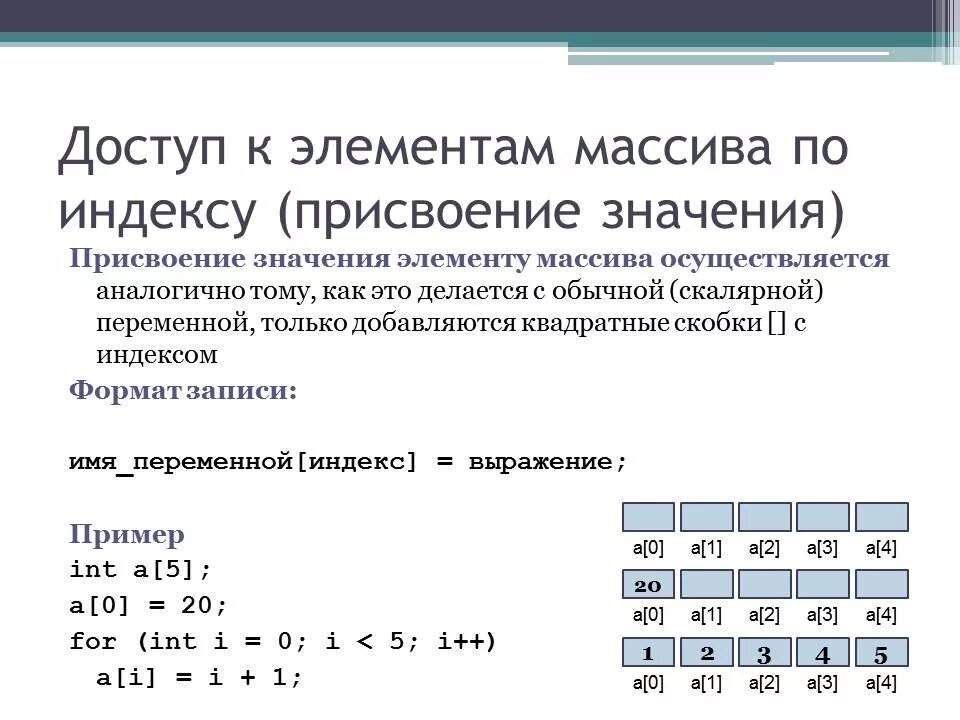 Доступ к элементам массива по индексу (присвоение значения)

Присвоение значения элементу массива осуществляется аналогично тому, как это делается с обычной (скалярной) переменной, только добавляются квадратные скобки [] с индексом

Формат записи:

имя_переменной[индекс] = выражение;

Пример
int a[5];
a[0] = 20;
for (int i = 0; i < 5; i++)
  a[i] = i + 1;

a[0] a[1] a[2] a[3] a[4]

20
a[0] a[1] a[2] a[3] a[4]

1 2 3 4 5
a[0] a[1] a[2] a[3] a[4]